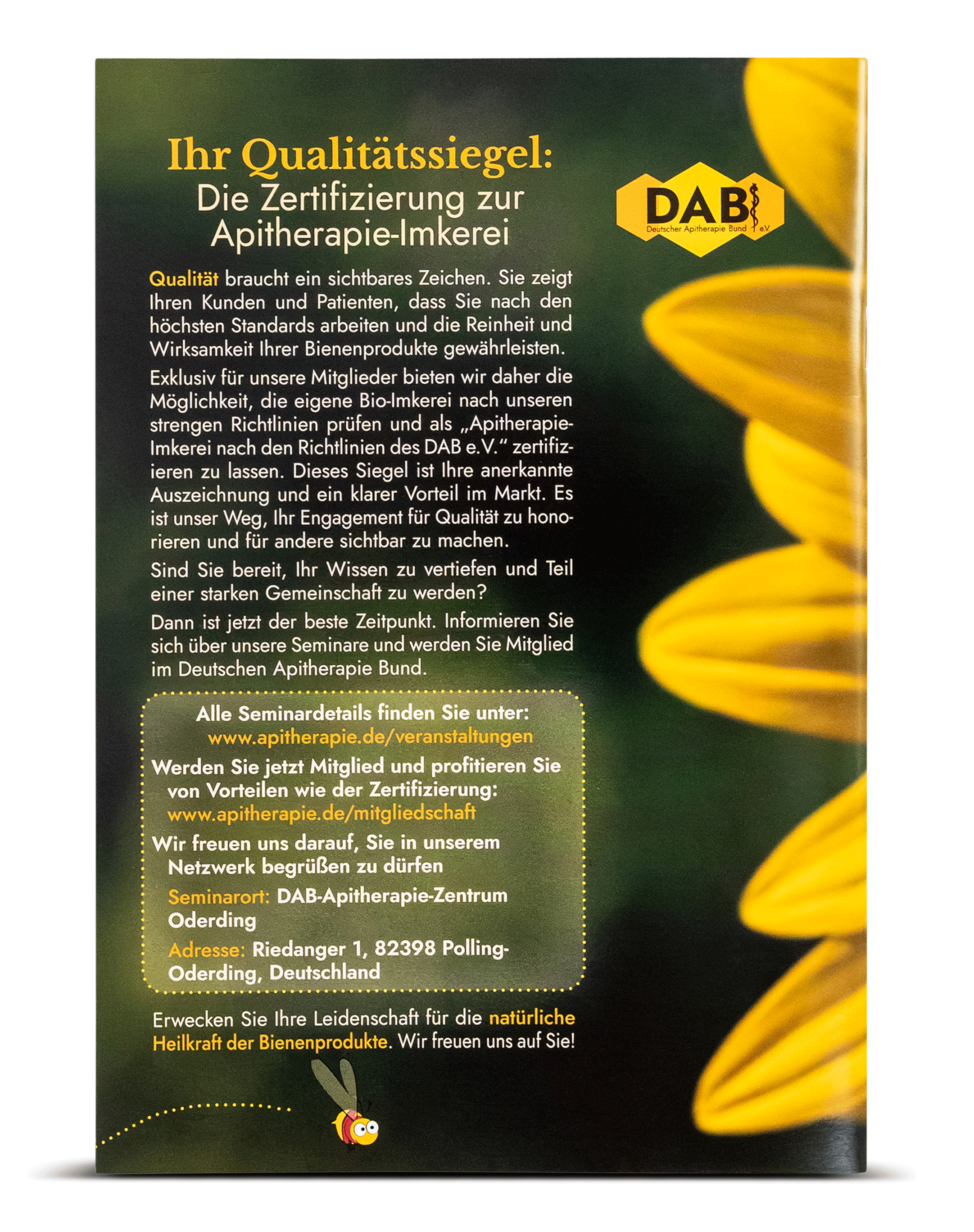 Ihr Qualitätssiegel:
Die Zertifizierung zur Apitherapie-Imkerei

DAB
Deutscher Apitherapie Bund e.V.

Qualität braucht ein sichtbares Zeichen. Sie zeigt Ihren Kunden und Patienten, dass Sie nach den höchsten Standards arbeiten und die Reinheit und Wirksamkeit Ihrer Bienenprodukte gewährleisten.

Exklusiv für unsere Mitglieder bieten wir daher die Möglichkeit, die eigene Bio-Imkerei nach unseren strengen Richtlinien prüfen und als „Apitherapie-Imkerei nach den Richtlinien des DAB e.V." zertifizieren zu lassen. Dieses Siegel ist Ihre anerkannte Auszeichnung und ein klarer Vorteil im Markt. Es ist unser Weg, Ihr Engagement für Qualität zu honorieren und für andere sichtbar zu machen.

Sind Sie bereit, Ihr Wissen zu vertiefen und Teil einer starken Gemeinschaft zu werden?

Dann ist jetzt der beste Zeitpunkt. Informieren Sie sich über unsere Seminare und werden Sie Mitglied im Deutschen Apitherapie Bund.

Alle Seminardetails finden Sie unter:
www.apitherapie.de/veranstaltungen

Werden Sie jetzt Mitglied und profitieren Sie von Vorteilen wie der Zertifizierung:
www.apitherapie.de/mitgliedschaft

Wir freuen uns darauf, Sie in unserem Netzwerk begrüßen zu dürfen

Seminarort: DAB-Apitherapie-Zentrum Oderding

Adresse: Riedanger 1, 82398 Polling-Oderding, Deutschland

Erwecken Sie Ihre Leidenschaft für die natürliche Heilkraft der Bienenprodukte. Wir freuen uns auf Sie!